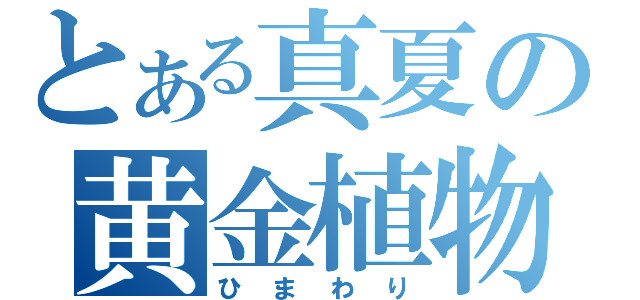 とある真夏の
黄金植物
ひまわり